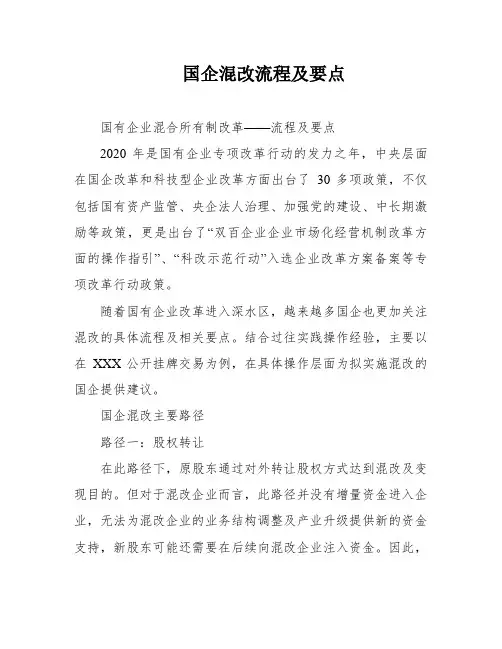 国企混改流程及要点

国有企业混合所有制改革——流程及要点

2020 年是国有企业专项改革行动的发力之年，中央层面在国企改革和科技型企业改革方面出台了 30 多项政策，不仅包括国有资产监管、央企法人治理、加强党的建设、中长期激励等政策，更是出台了“双百企业企业市场化经营机制改革方面的操作指引”、“科改示范行动”入选企业改革方案备案等专项改革行动政策。

随着国有企业改革进入深水区，越来越多国企也更加关注混改的具体流程及相关要点。结合过往实践操作经验，主要以在 XXX 公开挂牌交易为例，在具体操作层面为拟实施混改的国企提供建议。

国企混改主要路径

路径一：股权转让

在此路径下，原股东通过对外转让股权方式达到混改及变现目的。但对于混改企业而言，此路径并没有增量资金进入企业，无法为混改企业的业务结构调整及产业升级提供新的资金支持，新股东可能还需要在后续向混改企业注入资金。因此，